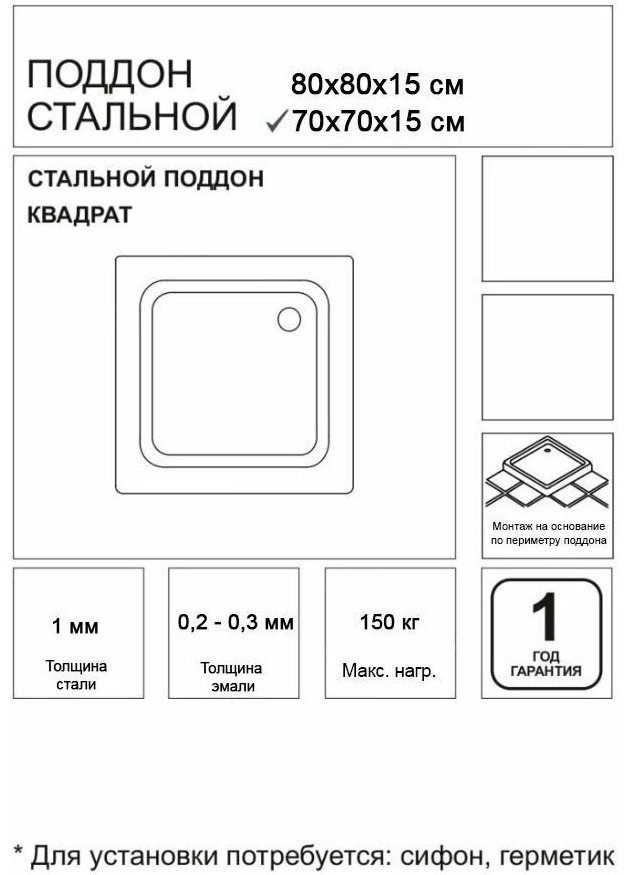 ПОДДОН СТАЛЬНОЙ

80x80x15 см
✓70x70x15 см

СТАЛЬНОЙ ПОДДОН
КВАДРАТ

Монтаж на основание по периметру поддона

1 мм
Толщина стали

0,2 - 0,3 мм
Толщина эмали

150 кг
Макс. нагр.

1
ГОД
ГАРАНТИЯ

* Для установки потребуется: сифон, герметик